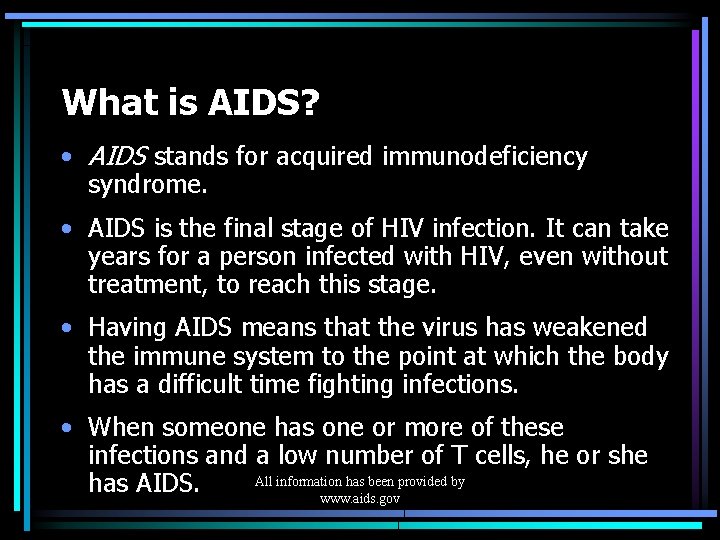 What is AIDS?

• AIDS stands for acquired immunodeficiency syndrome.

• AIDS is the final stage of HIV infection. It can take years for a person infected with HIV, even without treatment, to reach this stage.

• Having AIDS means that the virus has weakened the immune system to the point at which the body has a difficult time fighting infections.

• When someone has one or more of these infections and a low number of T cells, he or she has AIDS.

All information has been provided by www.aids.gov